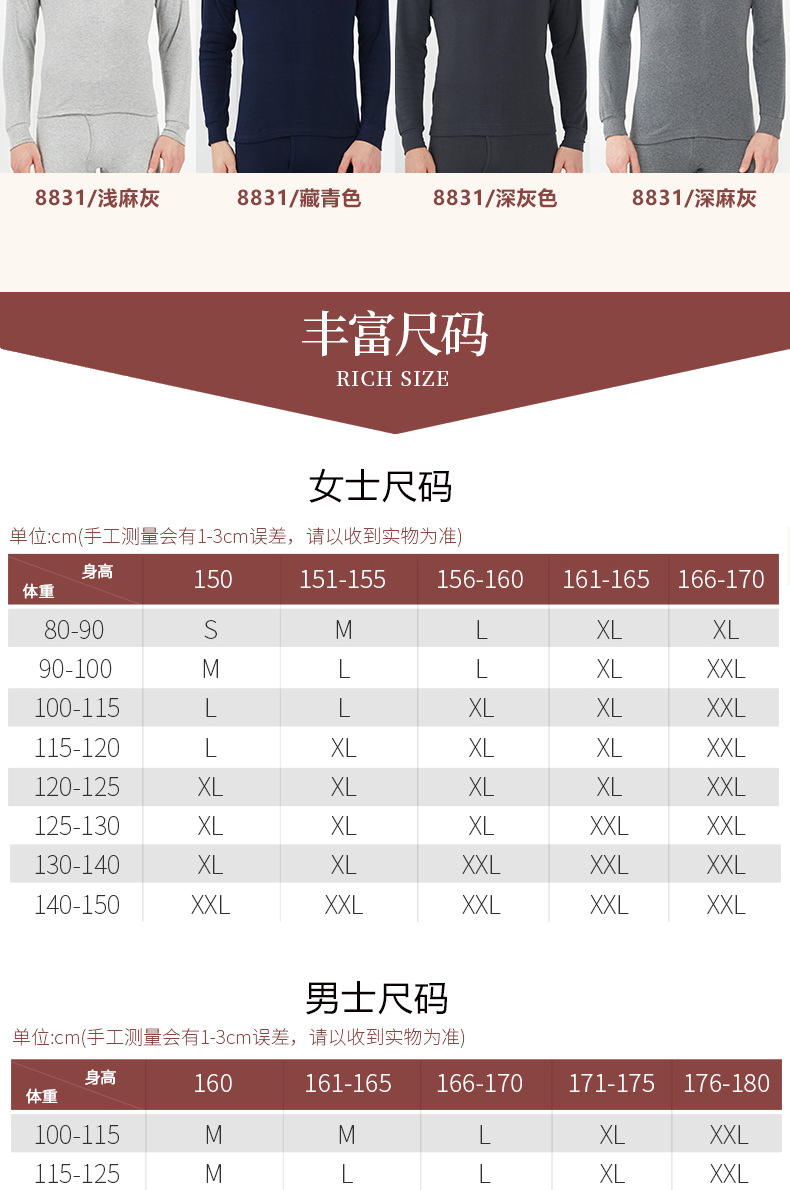 8831/浅麻灰 8831/藏青色 8831/深灰色 8831/深麻灰

丰富尺码
RICH SIZE

女士尺码

单位:cm(手工测量会有1-3cm误差，请以收到实物为准)

| 身高 体重 | 150 | 151-155 | 156-160 | 161-165 | 166-170 |
|---|---|---|---|---|---|
| 80-90 | S | M | L | XL | XL |
| 90-100 | M | L | L | XL | XXL |
| 100-115 | L | L | XL | XL | XXL |
| 115-120 | L | XL | XL | XL | XXL |
| 120-125 | XL | XL | XL | XL | XXL |
| 125-130 | XL | XL | XL | XXL | XXL |
| 130-140 | XL | XL | XXL | XXL | XXL |
| 140-150 | XXL | XXL | XXL | XXL | XXL |

男士尺码

单位:cm(手工测量会有1-3cm误差，请以收到实物为准)

| 身高 体重 | 160 | 161-165 | 166-170 | 171-175 | 176-180 |
|---|---|---|---|---|---|
| 100-115 | M | M | L | XL | XXL |
| 115-125 | M | L | L | XL | XXL |